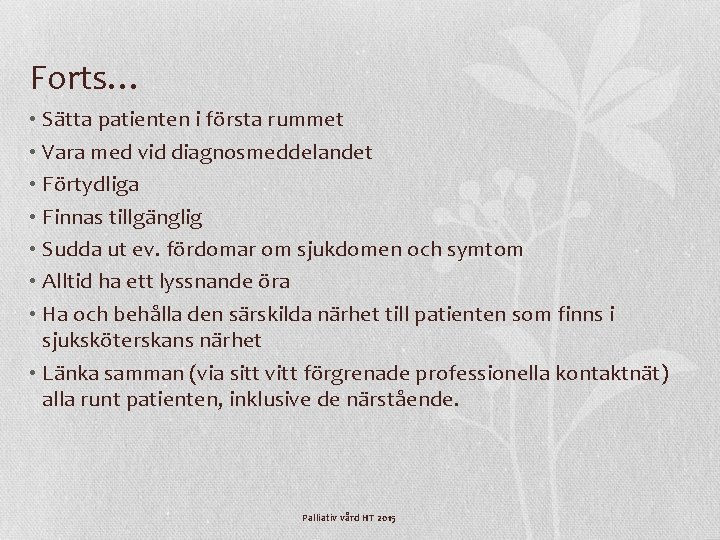 Forts…

• Sätta patienten i första rummet
• Vara med vid diagnosmeddelandet
• Förtydliga
• Finnas tillgänglig
• Sudda ut ev. fördomar om sjukdomen och symtom
• Alltid ha ett lyssnande öra
• Ha och behålla den särskilda närhet till patienten som finns i sjuksköterskans närhet
• Länka samman (via sitt vitt förgrenade professionella kontaktnät) alla runt patienten, inklusive de närstående.

Palliativ vård HT 2015